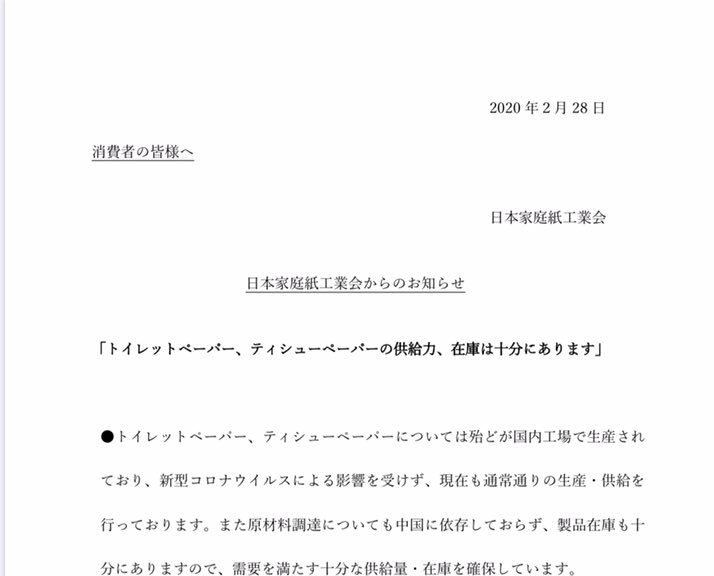 2020 年 2 月 28 日

消費者の皆様へ

日本家庭紙工業会

日本家庭紙工業会からのお知らせ

「トイレットペーパー、ティシューペーパーの供給力、在庫は十分にあります」

●トイレットペーパー、ティシューペーパーについては殆どが国内工場で生産されており、新型コロナウイルスによる影響を受けず、現在も通常通りの生産・供給を行っております。また原材料調達についても中国に依存しておらず、製品在庫も十分にありますので、需要を満たす十分な供給量・在庫を確保しています。